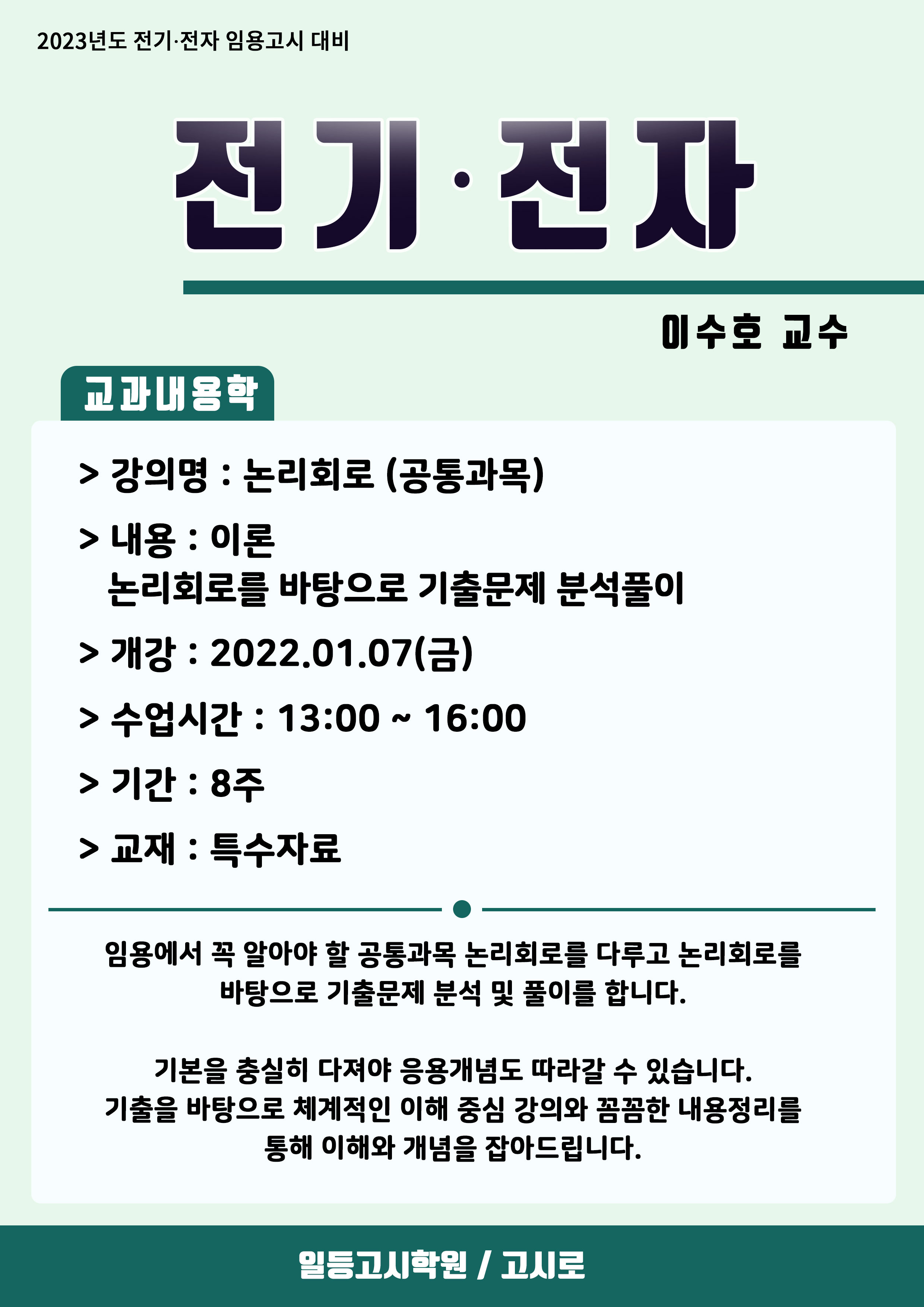 2023년도 전기·전자 임용고시 대비

전기·전자

이수호 교수

교과내용학

> 강의명 : 논리회로 (공통과목)

> 내용 : 이론
논리회로를 바탕으로 기출문제 분석풀이

> 개강 : 2022.01.07(금)

> 수업시간 : 13:00 ~ 16:00

> 기간 : 8주

> 교재 : 특수자료

임용에서 꼭 알아야 할 공통과목 논리회로를 다루고 논리회로를 바탕으로 기출문제 분석 및 풀이를 합니다.

기본을 충실히 다져야 응용개념도 따라갈 수 있습니다.
기출을 바탕으로 체계적인 이해 중심 강의와 꼼꼼한 내용정리를 통해 이해와 개념을 잡아드립니다.

일등고시학원 / 고시로